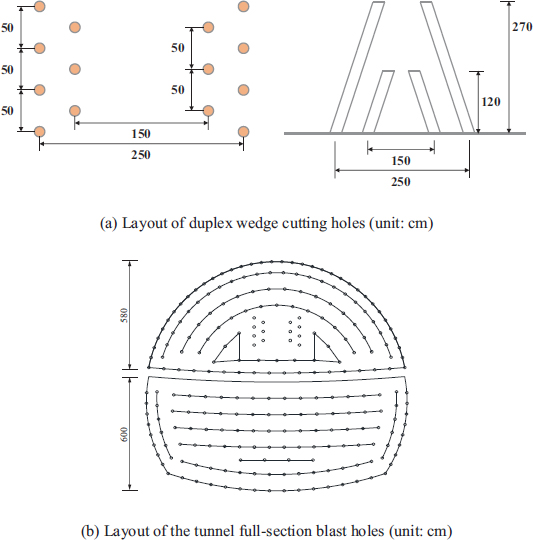 50
50
50
50
50
150
250
270
120
150
250

(a) Layout of duplex wedge cutting holes (unit: cm)

580
600

(b) Layout of the tunnel full-section blast holes (unit: cm)